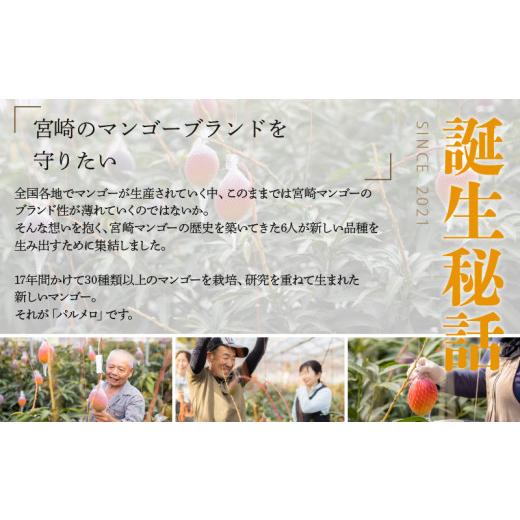 宮崎のマンゴーブランドを守りたい

全国各地でマンゴーが生産されていく中、このままでは宮崎マンゴーのブランド性が薄れていくのではないか。
そんな想いを抱く、宮崎マンゴーの歴史を築いてきた6人が新しい品種を生み出すために集結しました。

17年間かけて30種類以上のマンゴーを栽培、研究を重ねて生まれた新しいマンゴー。
それが「パルメロ」です。

SINCE 2021

誕生秘話